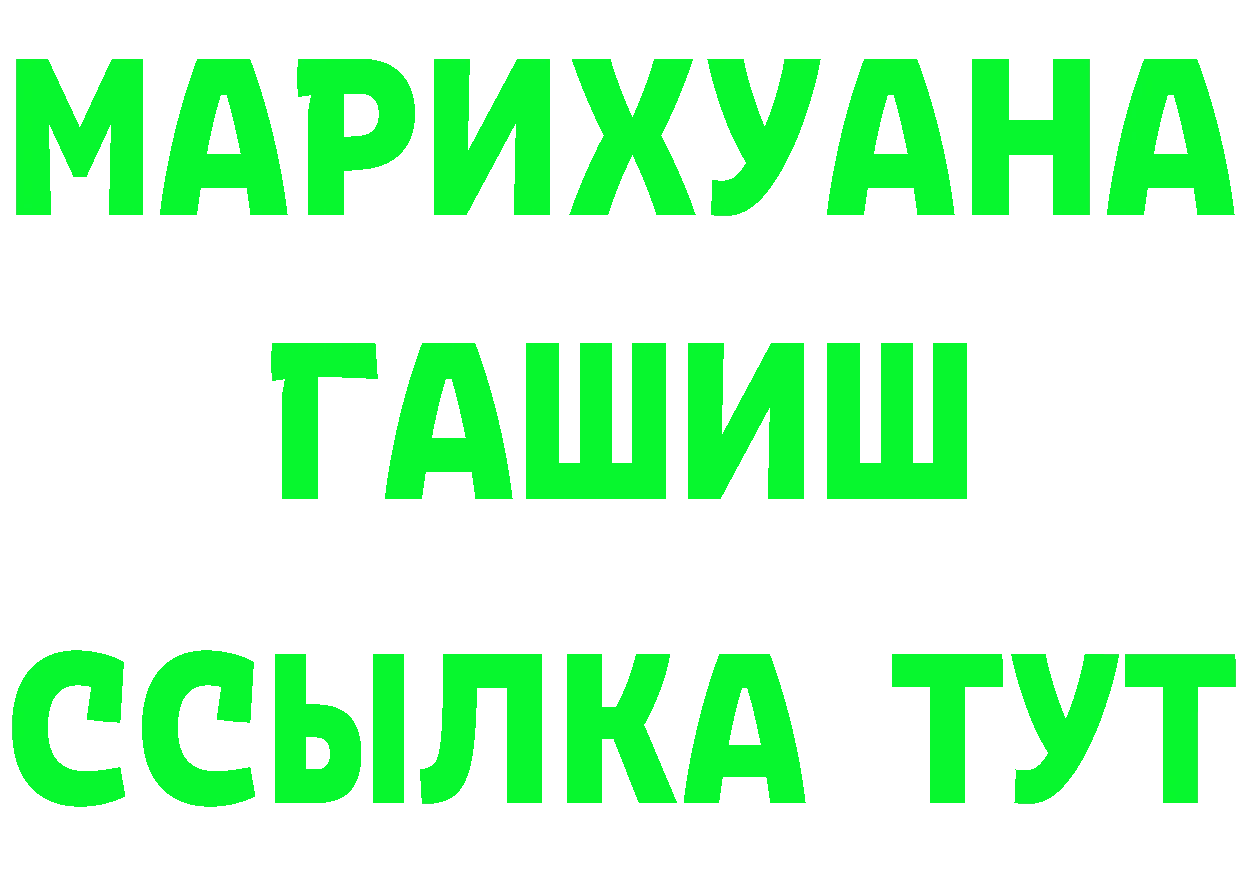 МАРИХУАНА
ГАШИШ
ССЫЛКА ТУТ